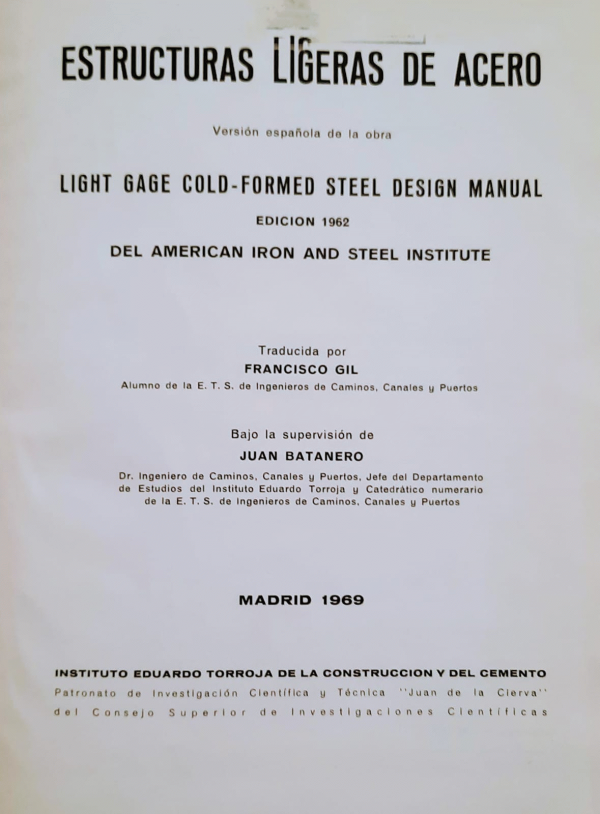 ESTRUCTURAS LIGERAS DE ACERO

Versión española de la obra

LIGHT GAGE COLD-FORMED STEEL DESIGN MANUAL

EDICION 1962

DEL AMERICAN IRON AND STEEL INSTITUTE

Traducida por

FRANCISCO GIL

Alumno de la E. T. S. de Ingenieros de Caminos, Canales y Puertos

Bajo la supervisión de

JUAN BATANERO

Dr. Ingeniero de Caminos, Canales y Puertos, Jefe del Departamento de Estudios del Instituto Eduardo Torroja y Catedrático numerario de la E. T. S. de Ingenieros de Caminos, Canales y Puertos

MADRID 1969

INSTITUTO EDUARDO TORROJA DE LA CONSTRUCCION Y DEL CEMENTO

Patronato de Investigación Científica y Técnica "Juan de la Cierva" del Consejo Superior de Investigaciones Científicas